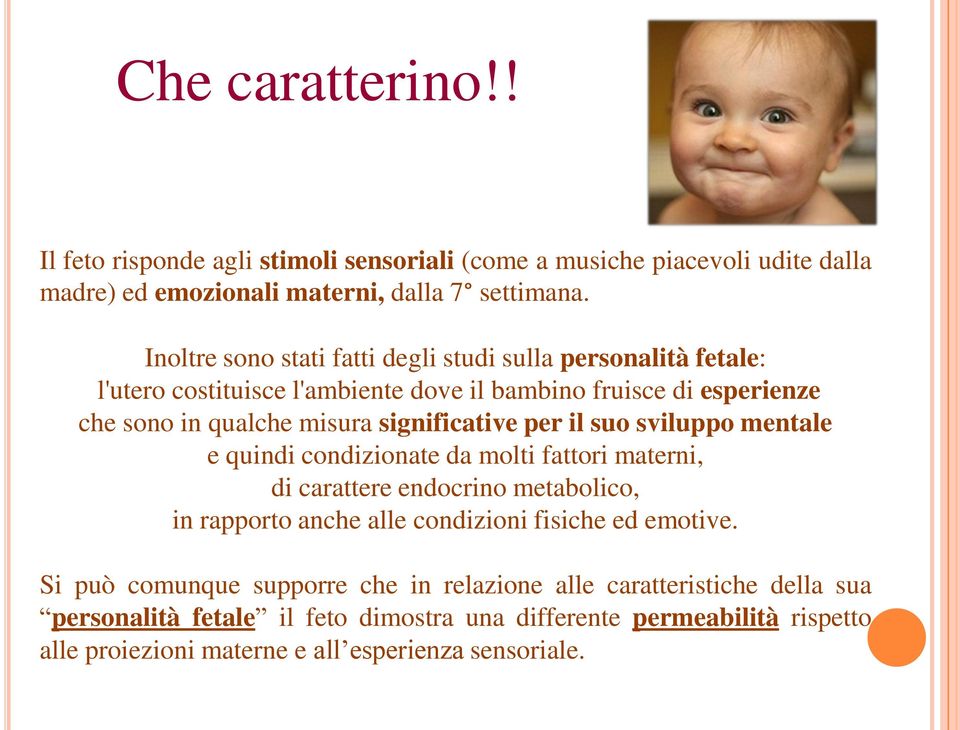 Che caratterino!!

Il feto risponde agli stimoli sensoriali (come a musiche piacevoli udite dalla madre) ed emozionali materni, dalla 7° settimana.

Inoltre sono stati fatti degli studi sulla personalità fetale: l'utero costituisce l'ambiente dove il bambino fruisce di esperienze che sono in qualche misura significative per il suo sviluppo mentale e quindi condizionate da molti fattori materni, di carattere endocrino metabolico, in rapporto anche alle condizioni fisiche ed emotive.

Si può comunque supporre che in relazione alle caratteristiche della sua “personalità fetale” il feto dimostra una differente permeabilità rispetto alle proiezioni materne e all’esperienza sensoriale.